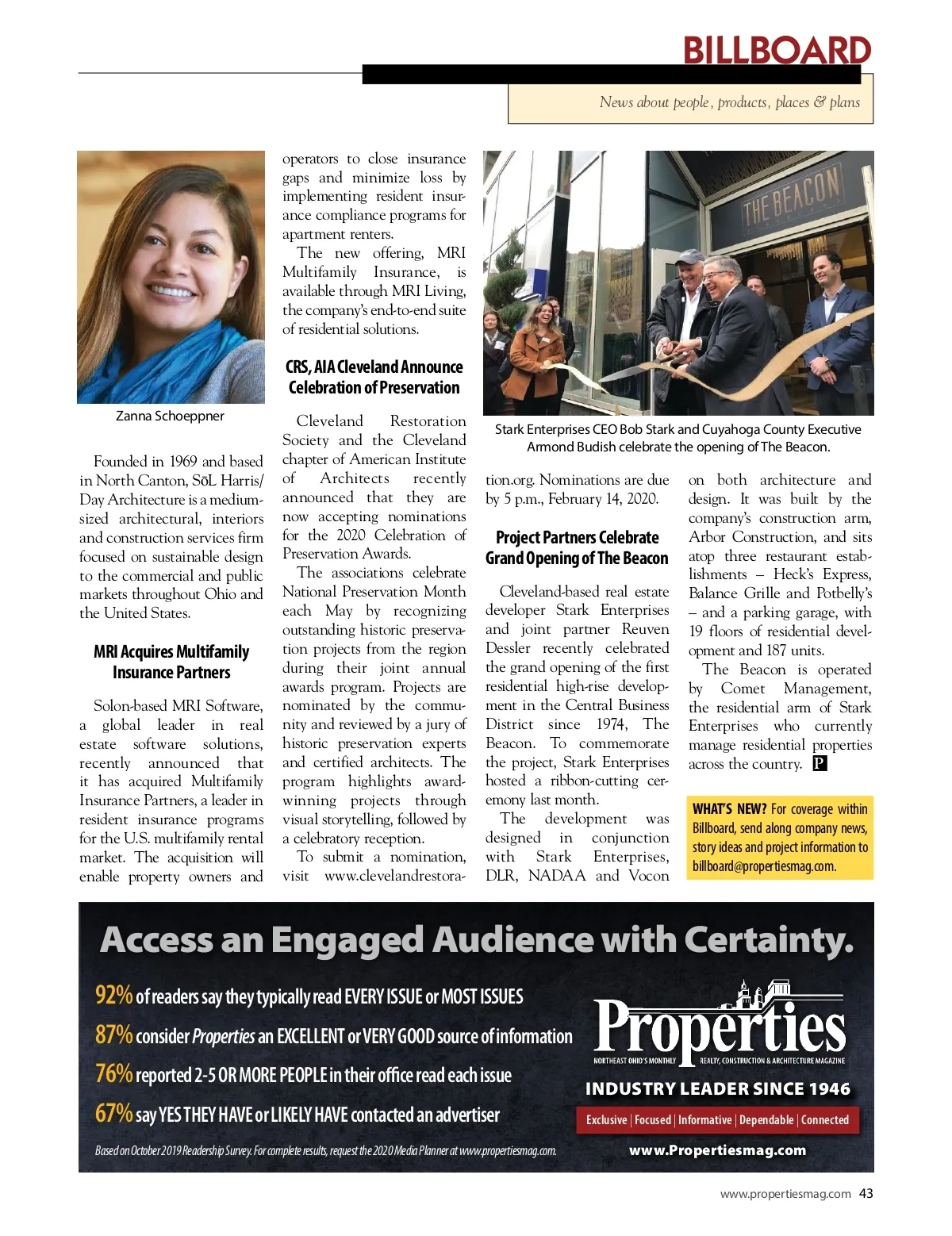 BILLBOARD

News about people, products, places & plans

Zanna Schoeppner

Founded in 1969 and based in North Canton, SōL Harris/Day Architecture is a medium-sized architectural, interiors and construction services firm focused on sustainable design to the commercial and public markets throughout Ohio and the United States.

MRI Acquires Multifamily Insurance Partners

Solon-based MRI Software, a global leader in real estate software solutions, recently announced that it has acquired Multifamily Insurance Partners, a leader in resident insurance programs for the U.S. multifamily rental market. The acquisition will enable property owners and operators to close insurance gaps and minimize loss by implementing resident insurance compliance programs for apartment renters.

The new offering, MRI Multifamily Insurance, is available through MRI Living, the company's end-to-end suite of residential solutions.

CRS, AIA Cleveland Announce Celebration of Preservation

Cleveland Restoration Society and the Cleveland chapter of American Institute of Architects recently announced that they are now accepting nominations for the 2020 Celebration of Preservation Awards.

The associations celebrate National Preservation Month each May by recognizing outstanding historic preservation projects from the region during their joint annual awards program. Projects are nominated by the community and reviewed by a jury of historic preservation experts and certified architects. The program highlights award-winning projects through visual storytelling, followed by a celebratory reception.

To submit a nomination, visit www.clevelandrestoration.org. Nominations are due by 5 p.m., February 14, 2020.

THE BEACON

Stark Enterprises CEO Bob Stark and Cuyahoga County Executive Armond Budish celebrate the opening of The Beacon.

Project Partners Celebrate Grand Opening of The Beacon

Cleveland-based real estate developer Stark Enterprises and joint partner Reuven Dessler recently celebrated the grand opening of the first residential high-rise development in the Central Business District since 1974, The Beacon. To commemorate the project, Stark Enterprises hosted a ribbon-cutting ceremony last month.

The development was designed in conjunction with Stark Enterprises, DLR, NADAA and Vocon on both architecture and design. It was built by the company's construction arm, Arbor Construction, and sits atop three restaurant establishments – Heck's Express, Balance Grille and Potbelly's – and a parking garage, with 19 floors of residential development and 187 units.

The Beacon is operated by Comet Management, the residential arm of Stark Enterprises who currently manage residential properties across the country. P

WHAT'S NEW? For coverage within Billboard, send along company news, story ideas and project information to billboard@propertiesmag.com.

Access an Engaged Audience with Certainty.

92% of readers say they typically read EVERY ISSUE or MOST ISSUES
87% consider Properties an EXCELLENT or VERY GOOD source of information
76% reported 2-5 OR MORE PEOPLE in their office read each issue
67% say YES THEY HAVE or LIKELY HAVE contacted an advertiser

Based on October 2019 Readership Survey. For complete results, request the 2020 Media Planner at www.propertiesmag.com.

Properties
NORTHEAST OHIO'S MONTHLY REALTY, CONSTRUCTION & ARCHITECTURE MAGAZINE
INDUSTRY LEADER SINCE 1946
Exclusive | Focused | Informative | Dependable | Connected
www.Propertiesmag.com

www.propertiesmag.com 43